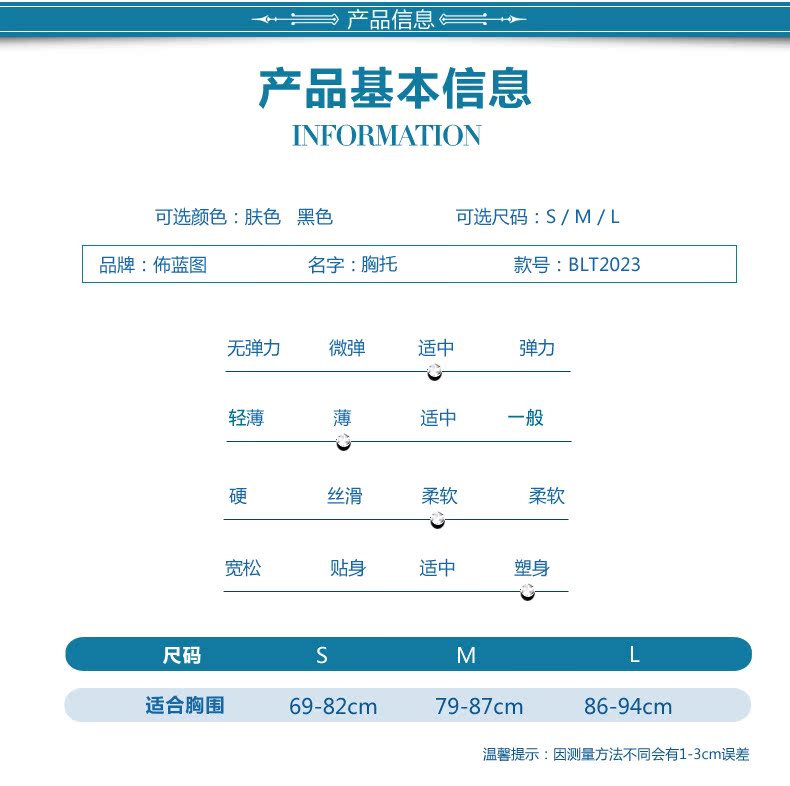 产品信息

产品基本信息
INFORMATION

可选颜色：肤色 黑色
可选尺码：S / M / L

品牌：佈蓝图 名字：胸托 款号：BLT2023

无弹力 微弹 适中 弹力

轻薄 薄 适中 一般

硬 丝滑 柔软 柔软

宽松 贴身 适中 塑身

| 尺码 | S | M | L |
|---|---|---|---|
| 适合胸围 | 69-82cm | 79-87cm | 86-94cm |

温馨提示：因测量方法不同会有1-3cm误差